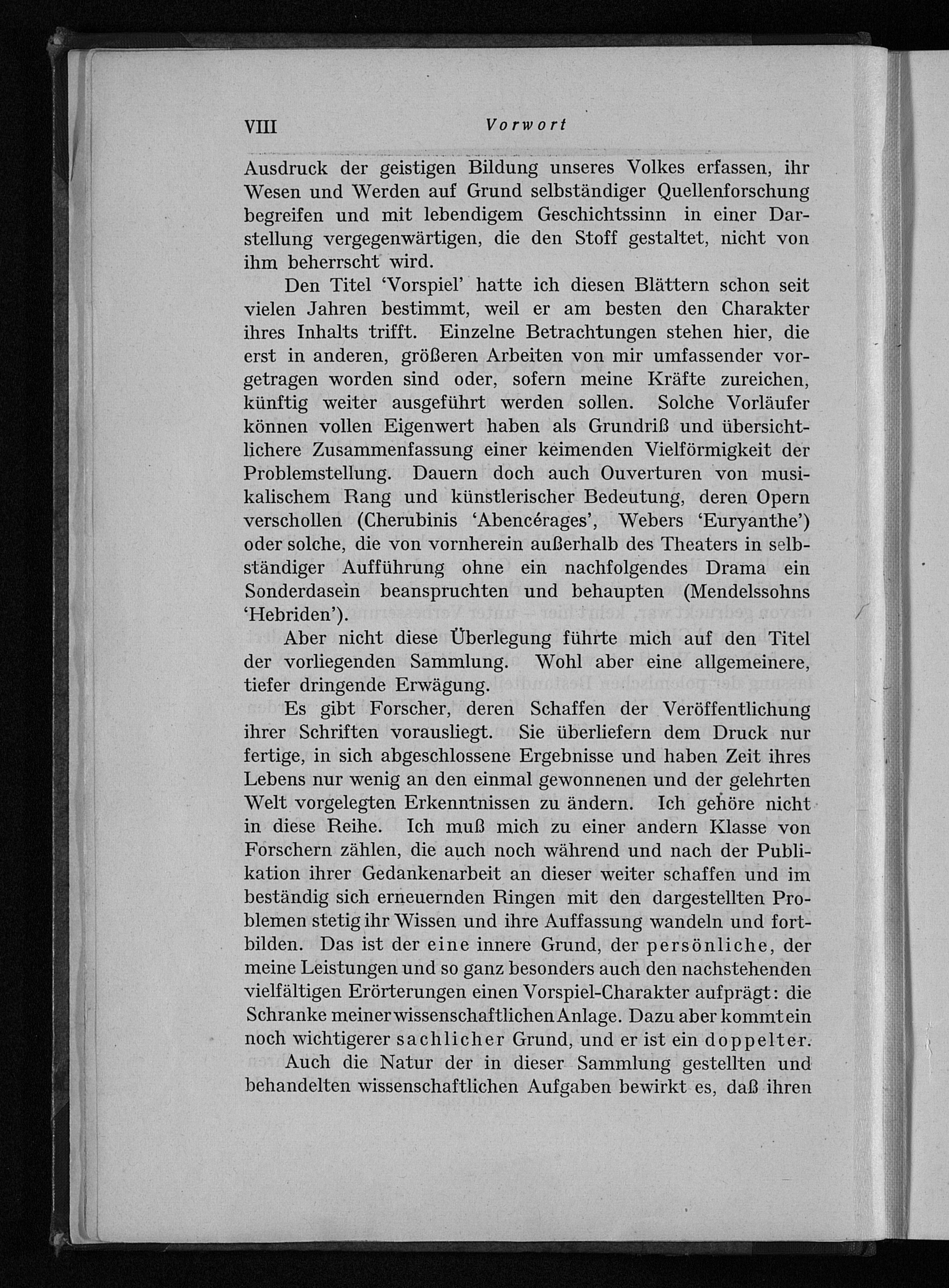 VIII Vorwort

Ausdruck der geistigen Bildung unseres Volkes erfassen, ihr Wesen und Werden auf Grund selbständiger Quellenforschung begreifen und mit lebendigem Geschichtssinn in einer Darstellung vergegenwärtigen, die den Stoff gestaltet, nicht von ihm beherrscht wird.

Den Titel 'Vorspiel' hatte ich diesen Blättern schon seit vielen Jahren bestimmt, weil er am besten den Charakter ihres Inhalts trifft. Einzelne Betrachtungen stehen hier, die erst in anderen, größeren Arbeiten von mir umfassender vorgetragen worden sind oder, sofern meine Kräfte zureichen, künftig weiter ausgeführt werden sollen. Solche Vorläufer können vollen Eigenwert haben als Grundriß und übersichtlichere Zusammenfassung einer keimenden Vielförmigkeit der Problemstellung. Dauern doch auch Ouverturen von musikalischem Rang und künstlerischer Bedeutung, deren Opern verschollen (Cherubinis 'Abencérages', Webers 'Euryanthe') oder solche, die von vornherein außerhalb des Theaters in selbständiger Aufführung ohne ein nachfolgendes Drama ein Sonderdasein beanspruchten und behaupten (Mendelssohns 'Hebriden').

Aber nicht diese Überlegung führte mich auf den Titel der vorliegenden Sammlung. Wohl aber eine allgemeinere, tiefer dringende Erwägung.

Es gibt Forscher, deren Schaffen der Veröffentlichung ihrer Schriften vorausliegt. Sie überliefern dem Druck nur fertige, in sich abgeschlossene Ergebnisse und haben Zeit ihres Lebens nur wenig an den einmal gewonnenen und der gelehrten Welt vorgelegten Erkenntnissen zu ändern. Ich gehöre nicht in diese Reihe. Ich muß mich zu einer andern Klasse von Forschern zählen, die auch noch während und nach der Publikation ihrer Gedankenarbeit an dieser weiter schaffen und im beständig sich erneuernden Ringen mit den dargestellten Problemen stetig ihr Wissen und ihre Auffassung wandeln und fortbilden. Das ist der eine innere Grund, der persönliche, der meine Leistungen und so ganz besonders auch den nachstehenden vielfältigen Erörterungen einen Vorspiel-Charakter aufprägt: die Schranke meiner wissenschaftlichen Anlage. Dazu aber kommt ein noch wichtigerer sachlicher Grund, und er ist ein doppelter.

Auch die Natur der in dieser Sammlung gestellten und behandelten wissenschaftlichen Aufgaben bewirkt es, daß ihren